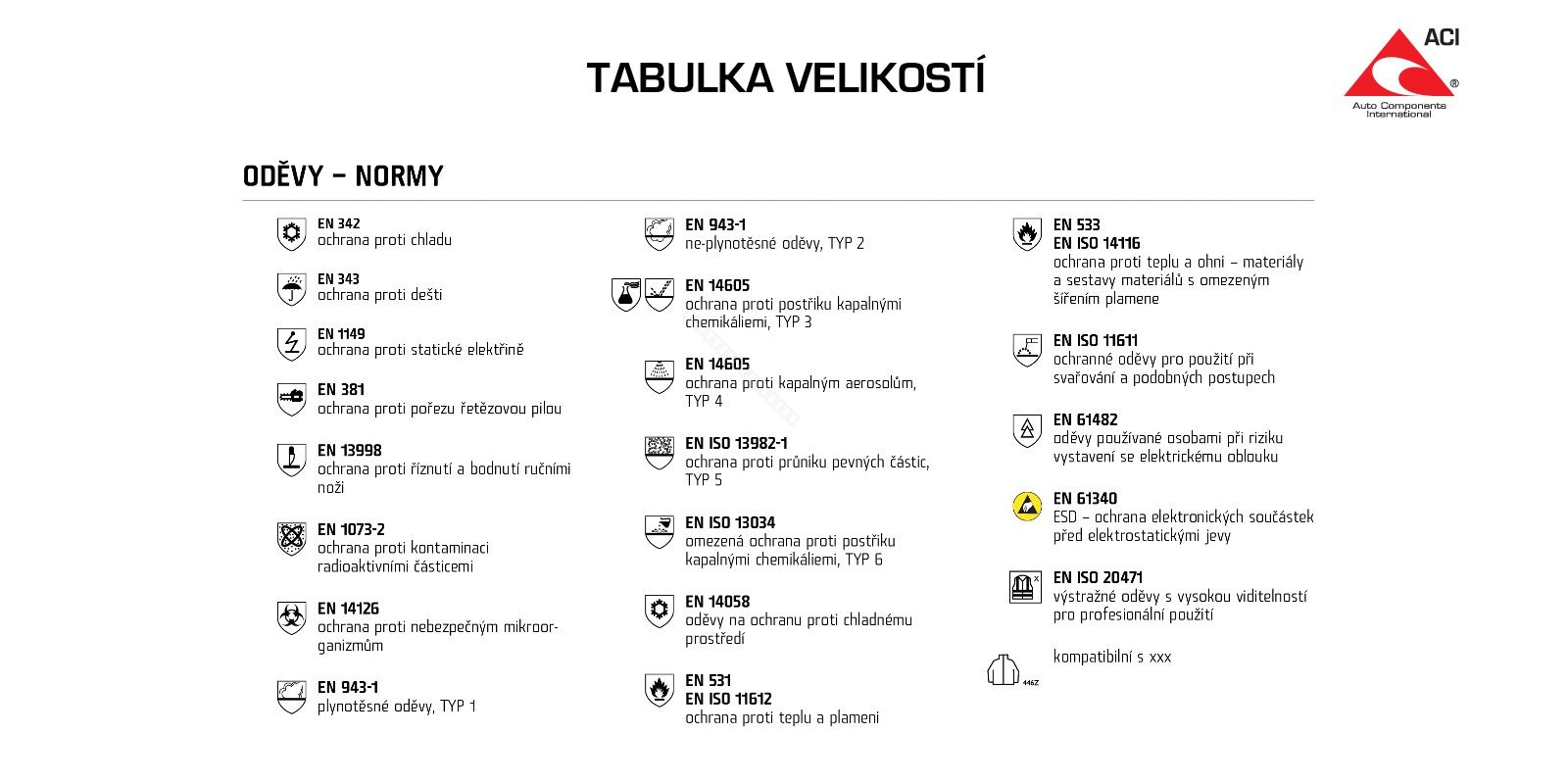 TABULKA VELIKOSTÍ

ACI
Auto Components International

ODĚVY – NORMY

EN 342
ochrana proti chladu

EN 343
ochrana proti dešti

EN 1149
ochrana proti statické elektřině

EN 381
ochrana proti pořezu řetězovou pilou

EN 13998
ochrana proti říznutí a bodnutí ručními noži

EN 1073-2
ochrana proti kontaminaci radioaktivními částicemi

EN 14126
ochrana proti nebezpečným mikroorganizmům

EN 943-1
plynotěsné oděvy, TYP 1

EN 943-1
ne-plynotěsné oděvy, TYP 2

EN 14605
ochrana proti postřiku kapalnými chemikáliemi, TYP 3

EN 14605
ochrana proti kapalným aerosolům, TYP 4

EN ISO 13982-1
ochrana proti průniku pevných částic, TYP 5

EN ISO 13034
omezená ochrana proti postřiku kapalnými chemikáliemi, TYP 6

EN 14058
oděvy na ochranu proti chladnému prostředí

EN 531
EN ISO 11612
ochrana proti teplu a plameni

EN 533
EN ISO 14116
ochrana proti teplu a ohni – materiály a sestavy materiálů s omezeným šířením plamene

EN ISO 11611
ochranné oděvy pro použití při svařování a podobných postupech

EN 61482
oděvy používané osobami při riziku vystavení se elektrickému oblouku

EN 61340
ESD – ochrana elektronických součástek před elektrostatickými jevy

EN ISO 20471
výstražné oděvy s vysokou viditelností pro profesionální použití

446Z
kompatibilní s xxx